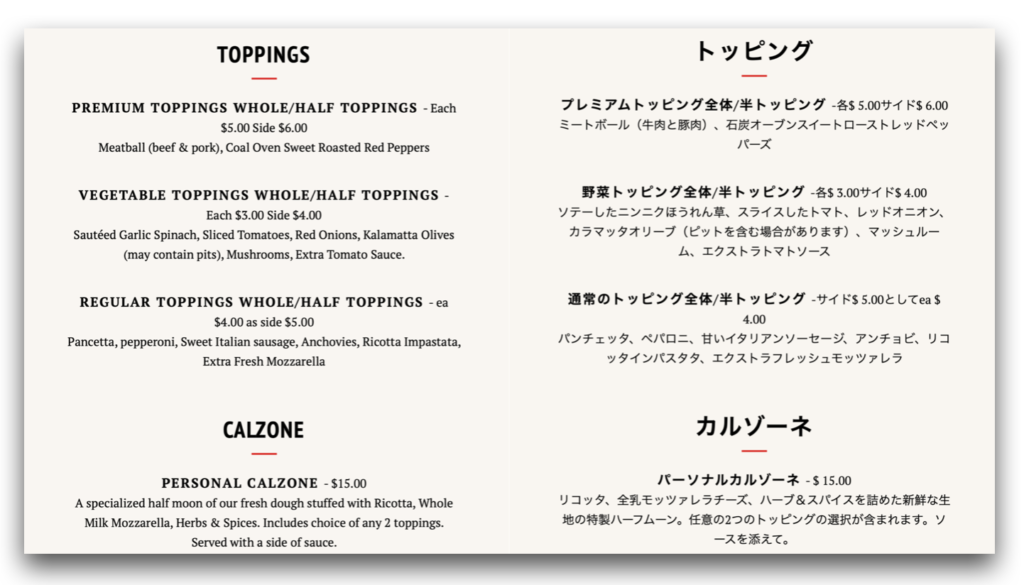 TOPPINGS

PREMIUM TOPPINGS WHOLE/HALF TOPPINGS - Each $5.00 Side $6.00
Meatball (beef & pork), Coal Oven Sweet Roasted Red Peppers

VEGETABLE TOPPINGS WHOLE/HALF TOPPINGS - Each $3.00 Side $4.00
Sautéed Garlic Spinach, Sliced Tomatoes, Red Onions, Kalamatta Olives (may contain pits), Mushrooms, Extra Tomato Sauce.

REGULAR TOPPINGS WHOLE/HALF TOPPINGS - ea $4.00 as side $5.00
Pancetta, pepperoni, Sweet Italian sausage, Anchovies, Ricotta Impastata, Extra Fresh Mozzarella

CALZONE

PERSONAL CALZONE - $15.00
A specialized half moon of our fresh dough stuffed with Ricotta, Whole Milk Mozzarella, Herbs & Spices. Includes choice of any 2 toppings. Served with a side of sauce.

トッピング

プレミアムトッピング全体/半トッピング -各$ 5.00サイド$ 6.00
ミートボール（牛肉と豚肉）、石炭オーブンスイートローストレッドペッパーズ

野菜トッピング全体/半トッピング -各$ 3.00サイド$ 4.00
ソテーしたニンニクほうれん草、スライスしたトマト、レッドオニオン、カラマッタオリーブ（ピットを含む場合があります）、マッシュルーム、エクストラトマトソース

通常のトッピング全体/半トッピング -サイド$ 5.00としてea $ 4.00
パンチェッタ、ペパロニ、甘いイタリアンソーセージ、アンチョビ、リコッタインパスタタ、エクストラフレッシュモッツァレラ

カルゾーネ

パーソナルカルゾーネ - $ 15.00
リコッタ、全乳モッツァレラチーズ、ハーブ＆スパイスを詰めた新鮮な生地の特製ハーフムーン。任意の2つのトッピングの選択が含まれます。ソースを添えて。